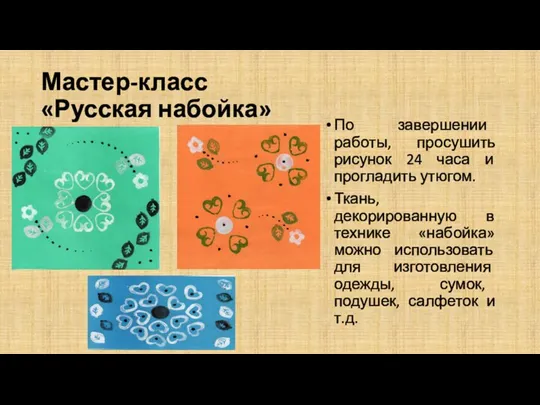 Мастер-класс «Русская набойка»

• По завершении работы, просушить рисунок 24 часа и прогладить утюгом.

• Ткань, декорированную в технике «набойка» можно использовать для изготовления одежды, сумок, подушек, салфеток и т.д.